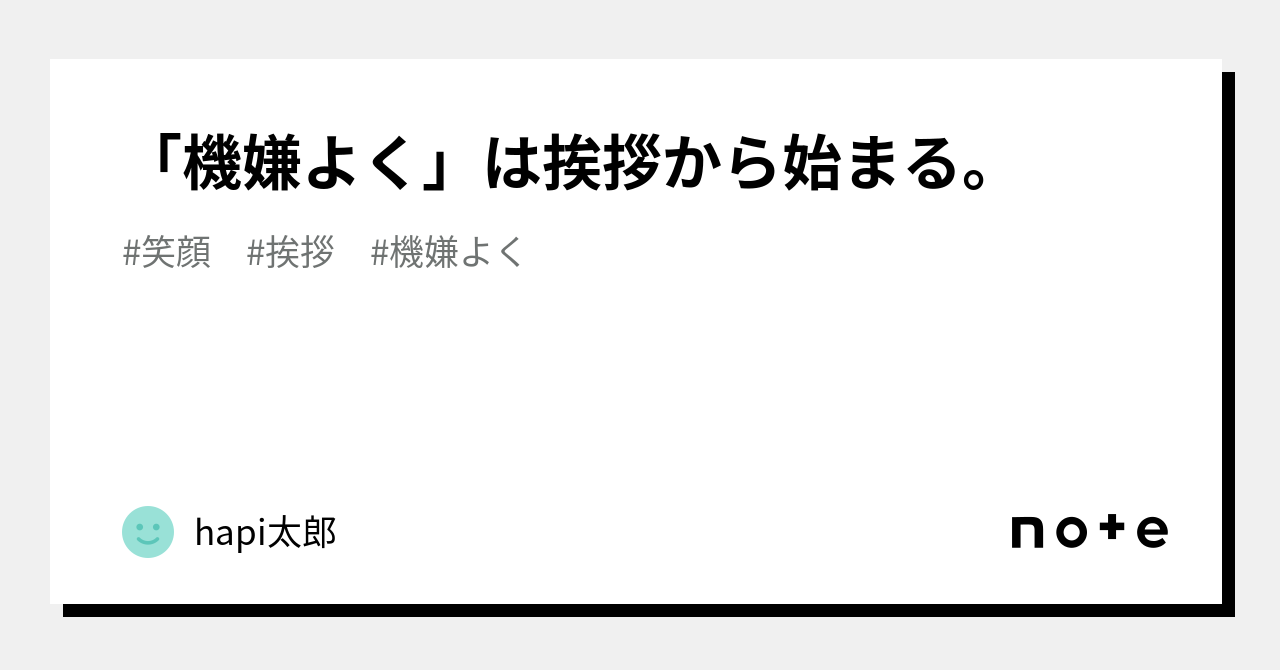 「機嫌よく」は挨拶から始まる。

#笑顔　#挨拶　#機嫌よく

hapi太郎

note